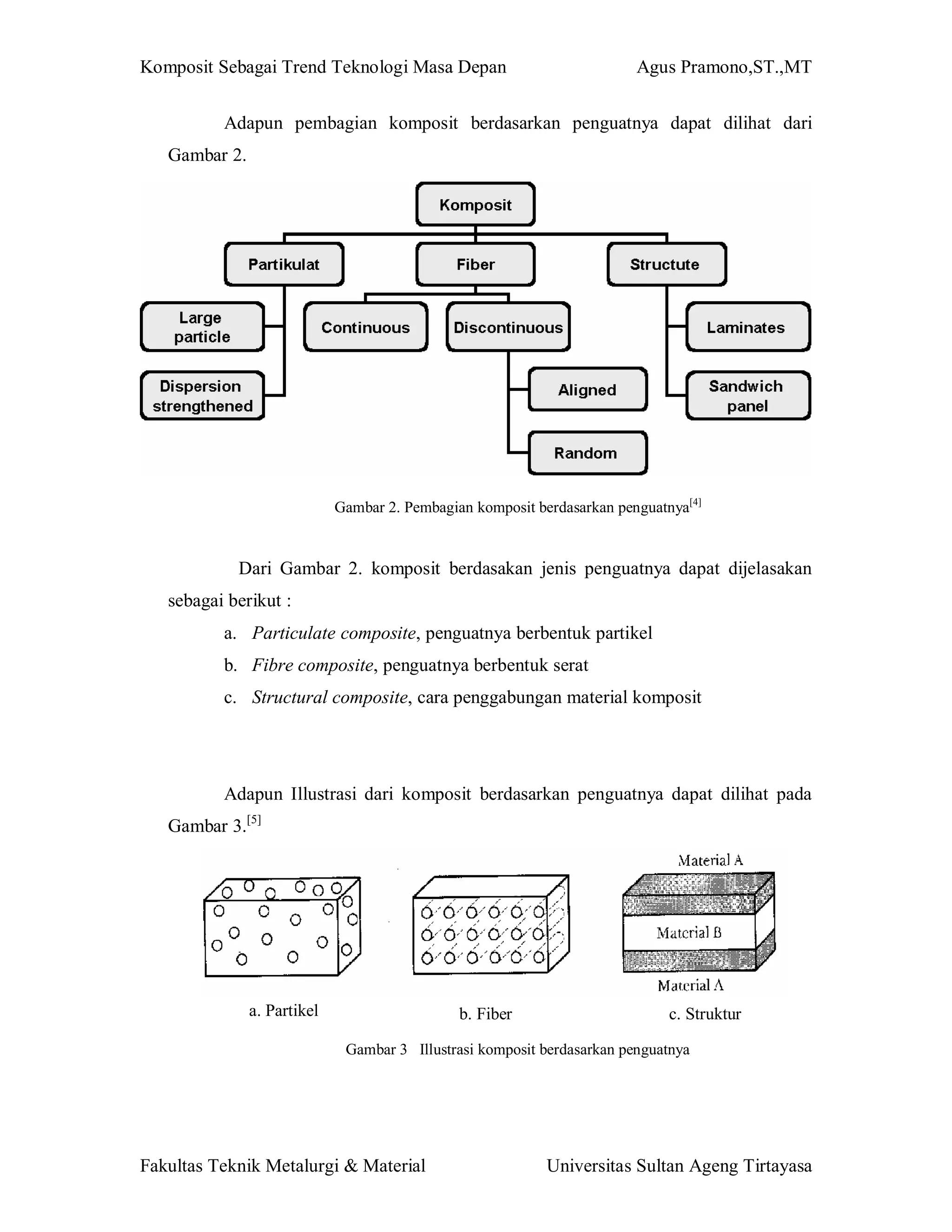 Komposit Sebagai Trend Teknologi Masa Depan Agus Pramono,ST.,MT

Adapun pembagian komposit berdasarkan penguatnya dapat dilihat dari Gambar 2.

Komposit

Partikulat

Fiber

Structute

Large particle

Dispersion strengthened

Continuous

Discontinuous

Aligned

Random

Laminates

Sandwich panel

Gambar 2. Pembagian komposit berdasarkan penguatnya$^{[4]}$

Dari Gambar 2. komposit berdasakan jenis penguatnya dapat dijelasakan sebagai berikut :

a. Particulate composite, penguatnya berbentuk partikel
b. Fibre composite, penguatnya berbentuk serat
c. Structural composite, cara penggabungan material komposit

Adapun Illustrasi dari komposit berdasarkan penguatnya dapat dilihat pada Gambar 3.$^{[5]}$

Material A

Material B

Material A

a. Partikel

b. Fiber

c. Struktur

Gambar 3 Illustrasi komposit berdasarkan penguatnya

Fakultas Teknik Metalurgi & Material Universitas Sultan Ageng Tirtayasa